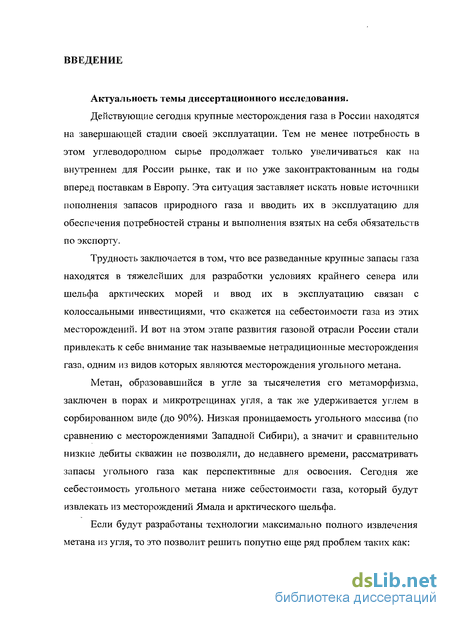 ВВЕДЕНИЕ

Актуальность темы диссертационного исследования.

Действующие сегодня крупные месторождения газа в России находятся на завершающей стадии своей эксплуатации. Тем не менее потребность в этом углеводородном сырье продолжает только увеличиваться как на внутреннем для России рынке, так и по уже законтрактованным на годы вперед поставкам в Европу. Эта ситуация заставляет искать новые источники пополнения запасов природного газа и вводить их в эксплуатацию для обеспечения потребностей страны и выполнения взятых на себя обязательств по экспорту.

Трудность заключается в том, что все разведанные крупные запасы газа находятся в тяжелейших для разработки условиях крайнего севера или шельфа арктических морей и ввод их в эксплуатацию связан с колоссальными инвестициями, что скажется на себестоимости газа из этих месторождений. И вот на этом этапе развития газовой отрасли России стали привлекать к себе внимание так называемые нетрадиционные месторождения газа, одним из видов которых являются месторождения угольного метана.

Метан, образовавшийся в угле за тысячелетия его метаморфизма, заключен в порах и микротрещинах угля, а так же удерживается углем в сорбированном виде (до 90%). Низкая проницаемость угольного массива (по сравнению с месторождениями Западной Сибири), а значит и сравнительно низкие дебиты скважин не позволяли, до недавнего времени, рассматривать запасы угольного газа как перспективные для освоения. Сегодня же себестоимость угольного метана ниже себестоимости газа, который будут извлекать из месторождений Ямала и арктического шельфа.

Если будут разработаны технологии максимально полного извлечения метана из угля, то это позволит решить попутно еще ряд проблем таких как:

dsLib.net
библиотека диссертаций